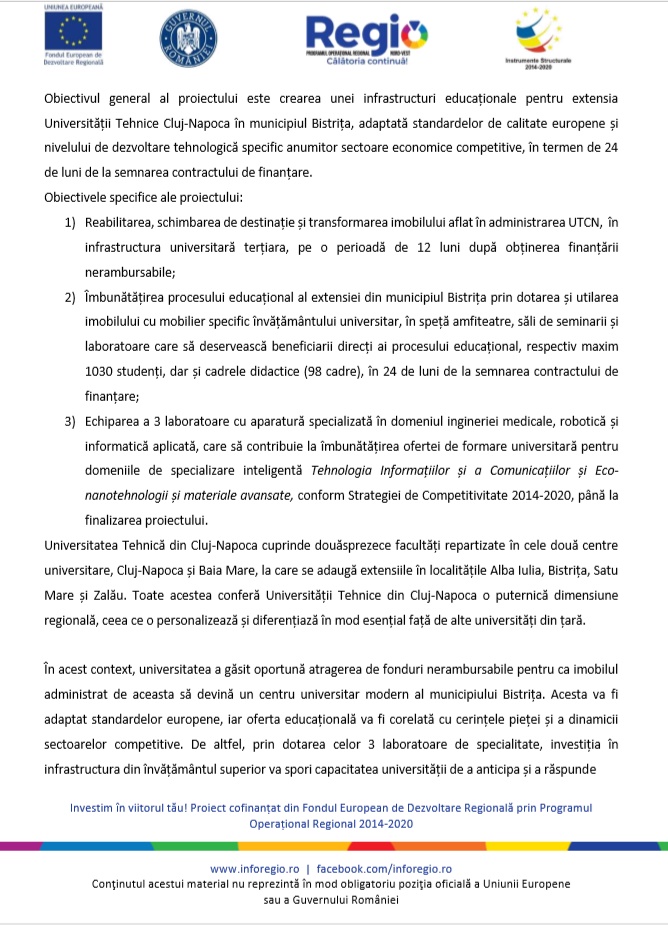 UNIUNEA EUROPEANĂ
Fondul European de Dezvoltare Regională

GUVERNUL ROMÂNIEI

Regio
PROGRAMUL OPERAȚIONAL REGIONAL NORD-VEST
Călătoria continuă!

Instrumente Structurale 2014-2020

Obiectivul general al proiectului este crearea unei infrastructuri educaționale pentru extensia Universității Tehnice Cluj-Napoca în municipiul Bistrița, adaptată standardelor de calitate europene și nivelului de dezvoltare tehnologică specific anumitor sectoare economice competitive, în termen de 24 de luni de la semnarea contractului de finanțare.

Obiectivele specifice ale proiectului:

1) Reabilitarea, schimbarea de destinație și transformarea imobilului aflat în administrarea UTCN, în infrastructura universitară terțiara, pe o perioadă de 12 luni după obținerea finanțării nerambursabile;

2) Îmbunătățirea procesului educațional al extensiei din municipiul Bistrița prin dotarea și utilarea imobilului cu mobilier specific învățământului universitar, în speță amfiteatre, săli de seminarii și laboratoare care să deservească beneficiarii direcți ai procesului educațional, respectiv maxim 1030 studenți, dar și cadrele didactice (98 cadre), în 24 de luni de la semnarea contractului de finanțare;

3) Echiparea a 3 laboratoare cu aparatură specializată în domeniul ingineriei medicale, robotică și informatică aplicată, care să contribuie la îmbunătățirea ofertei de formare universitară pentru domeniile de specializare inteligentă Tehnologia Informațiilor și a Comunicațiilor și Eco-nanotehnologii și materiale avansate, conform Strategiei de Competitivitate 2014-2020, până la finalizarea proiectului.

Universitatea Tehnică din Cluj-Napoca cuprinde douăsprezece facultăți repartizate în cele două centre universitare, Cluj-Napoca și Baia Mare, la care se adaugă extensiile în localitățile Alba Iulia, Bistrița, Satu Mare și Zalău. Toate acestea conferă Universității Tehnice din Cluj-Napoca o puternică dimensiune regională, ceea ce o personalizează și diferențiază în mod esențial față de alte universități din țară.

În acest context, universitatea a găsit oportună atragerea de fonduri nerambursabile pentru ca imobilul administrat de aceasta să devină un centru universitar modern al municipiului Bistrița. Acesta va fi adaptat standardelor europene, iar oferta educațională va fi corelată cu cerințele pieței și a dinamicii sectoarelor competitive. De altfel, prin dotarea celor 3 laboratoare de specialitate, investiția în infrastructura din învățământul superior va spori capacitatea universității de a anticipa și a răspunde

Investim în viitorul tău! Proiect cofinanțat din Fondul European de Dezvoltare Regională prin Programul Operațional Regional 2014-2020

www.inforegio.ro | facebook.com/inforegio.ro
Conținutul acestui material nu reprezintă în mod obligatoriu poziția oficială a Uniunii Europene sau a Guvernului României